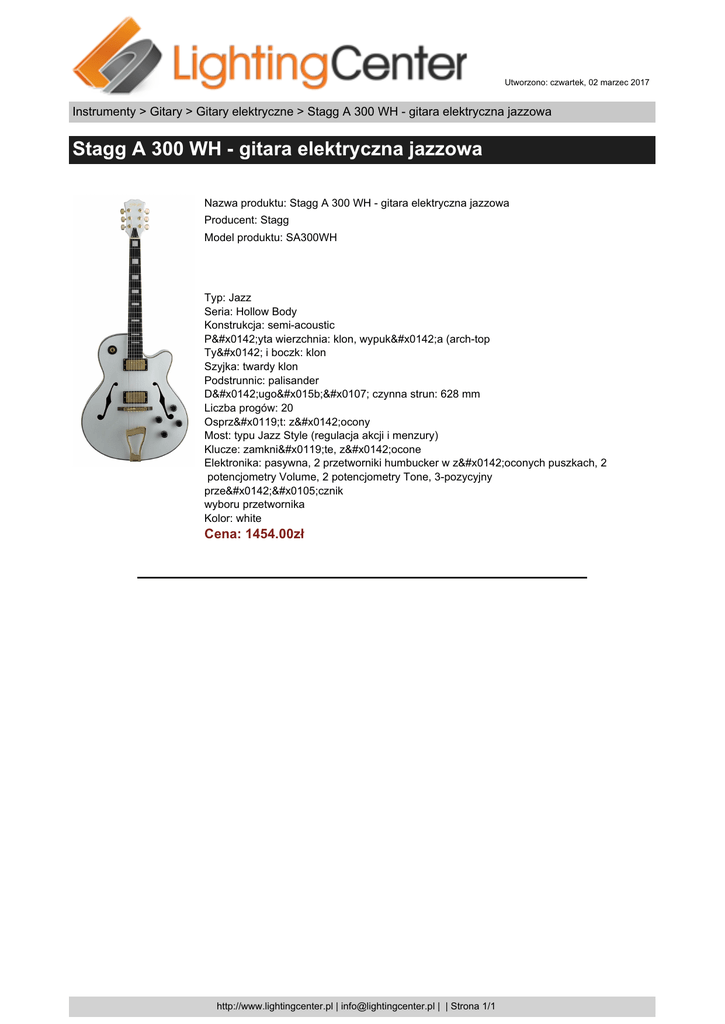 LightingCenter

Utworzono: czwartek, 02 marzec 2017

Instrumenty > Gitary > Gitary elektryczne > Stagg A 300 WH - gitara elektryczna jazzowa

Stagg A 300 WH - gitara elektryczna jazzowa

Nazwa produktu: Stagg A 300 WH - gitara elektryczna jazzowa
Producent: Stagg
Model produktu: SA300WH

Typ: Jazz
Seria: Hollow Body
Konstrukcja: semi-acoustic
P&#x0142;yta wierzchnia: klon, wypuk&#x0142;a (arch-top
Ty&#x0142; i boczk: klon
Szyjka: twardy klon
Podstrunnic: palisander
D&#x0142;ugo&#x015b;&#x0107; czynna strun: 628 mm
Liczba progów: 20
Osprz&#x0119;t: z&#x0142;ocony
Most: typu Jazz Style (regulacja akcji i menzury)
Klucze: zamkni&#x0119;te, z&#x0142;ocone
Elektronika: pasywna, 2 przetworniki humbucker w z&#x0142;oconych puszkach, 2 potencjometry Volume, 2 potencjometry Tone, 3-pozycyjny prze&#x0142;&#x0105;cznik
wyboru przetwornika
Kolor: white
Cena: 1454.00zł

http://www.lightingcenter.pl | info@lightingcenter.pl | | Strona 1/1